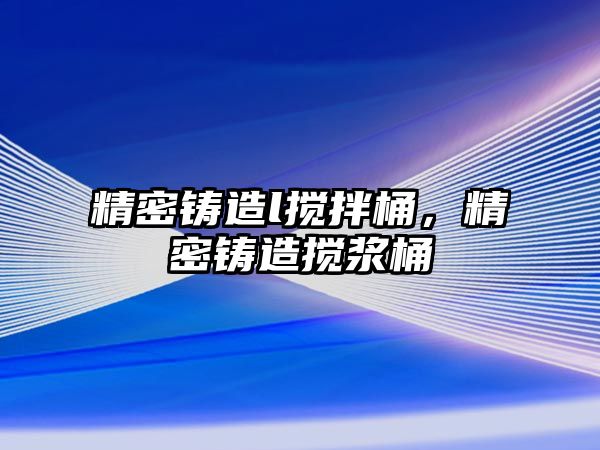 精密铸造l搅拌桶，精密铸造搅浆桶